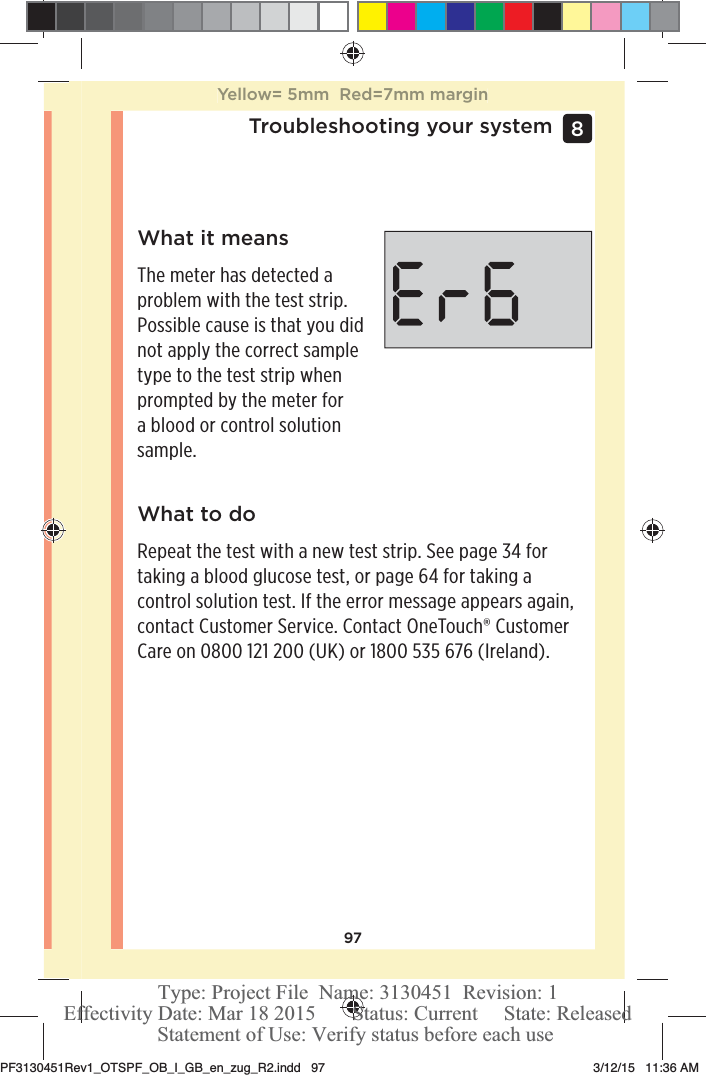 Yellow= 5mm Red=7mm margin

Troubleshooting your system 8

What it means

The meter has detected a problem with the test strip. Possible cause is that you did not apply the correct sample type to the test strip when prompted by the meter for a blood or control solution sample.

Er6

What to do

Repeat the test with a new test strip. See page 34 for taking a blood glucose test, or page 64 for taking a control solution test. If the error message appears again, contact Customer Service. Contact OneTouch® Customer Care on 0800 121 200 (UK) or 1800 535 676 (Ireland).

97

Type: Project File Name: 3130451 Revision: 1
Effectivity Date: Mar 18 2015 Status: Current State: Released
Statement of Use: Verify status before each use

PF3130451Rev1_OTSPF_OB_I_GB_en_zug_R2.indd 97 3/12/15 11:36 AM